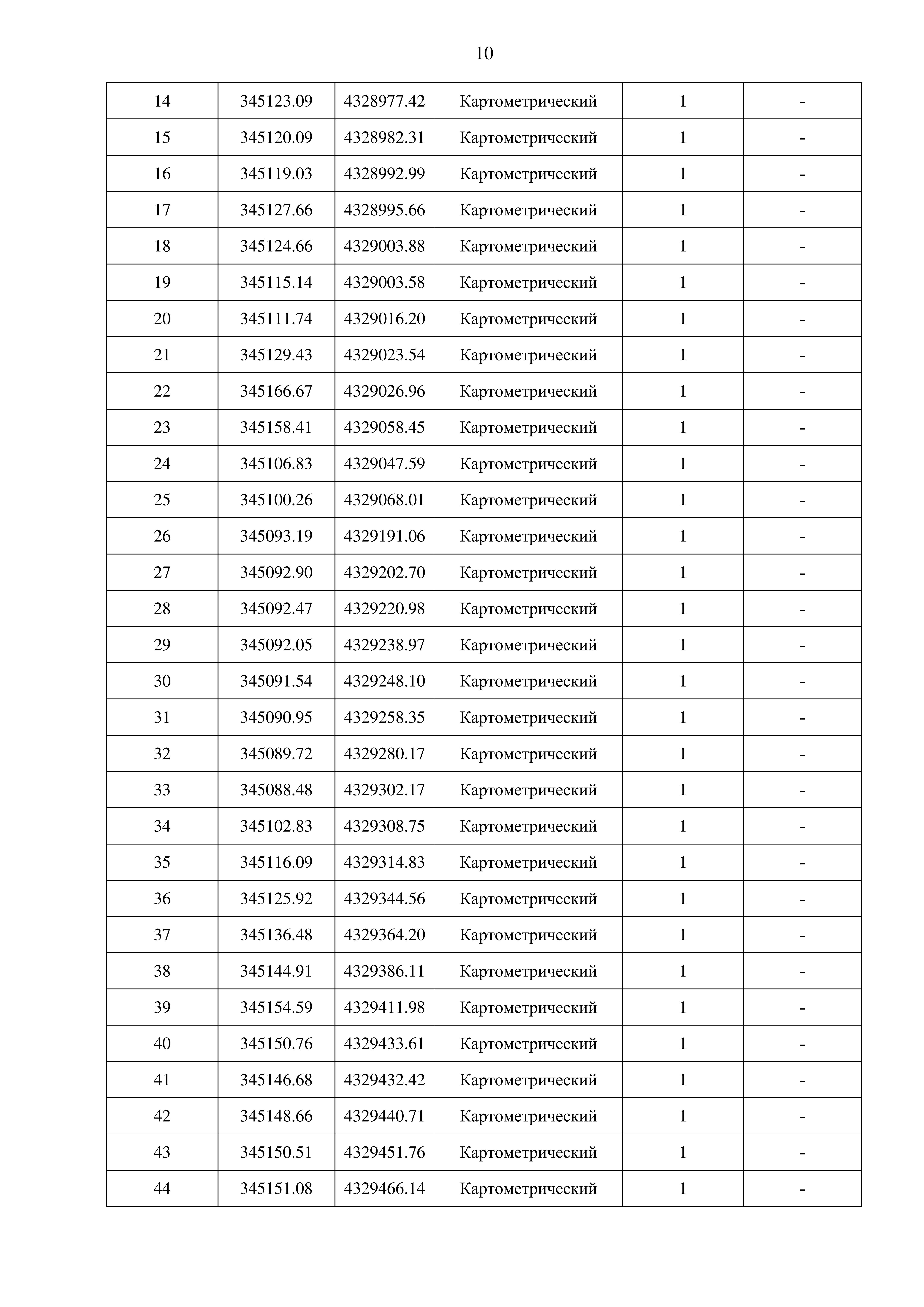 10

| 14 | 345123.09 | 4328977.42 | Картометрический | 1 | - |
|---|---|---|---|---|---|
| 15 | 345120.09 | 4328982.31 | Картометрический | 1 | - |
| 16 | 345119.03 | 4328992.99 | Картометрический | 1 | - |
| 17 | 345127.66 | 4328995.66 | Картометрический | 1 | - |
| 18 | 345124.66 | 4329003.88 | Картометрический | 1 | - |
| 19 | 345115.14 | 4329003.58 | Картометрический | 1 | - |
| 20 | 345111.74 | 4329016.20 | Картометрический | 1 | - |
| 21 | 345129.43 | 4329023.54 | Картометрический | 1 | - |
| 22 | 345166.67 | 4329026.96 | Картометрический | 1 | - |
| 23 | 345158.41 | 4329058.45 | Картометрический | 1 | - |
| 24 | 345106.83 | 4329047.59 | Картометрический | 1 | - |
| 25 | 345100.26 | 4329068.01 | Картометрический | 1 | - |
| 26 | 345093.19 | 4329191.06 | Картометрический | 1 | - |
| 27 | 345092.90 | 4329202.70 | Картометрический | 1 | - |
| 28 | 345092.47 | 4329220.98 | Картометрический | 1 | - |
| 29 | 345092.05 | 4329238.97 | Картометрический | 1 | - |
| 30 | 345091.54 | 4329248.10 | Картометрический | 1 | - |
| 31 | 345090.95 | 4329258.35 | Картометрический | 1 | - |
| 32 | 345089.72 | 4329280.17 | Картометрический | 1 | - |
| 33 | 345088.48 | 4329302.17 | Картометрический | 1 | - |
| 34 | 345102.83 | 4329308.75 | Картометрический | 1 | - |
| 35 | 345116.09 | 4329314.83 | Картометрический | 1 | - |
| 36 | 345125.92 | 4329344.56 | Картометрический | 1 | - |
| 37 | 345136.48 | 4329364.20 | Картометрический | 1 | - |
| 38 | 345144.91 | 4329386.11 | Картометрический | 1 | - |
| 39 | 345154.59 | 4329411.98 | Картометрический | 1 | - |
| 40 | 345150.76 | 4329433.61 | Картометрический | 1 | - |
| 41 | 345146.68 | 4329432.42 | Картометрический | 1 | - |
| 42 | 345148.66 | 4329440.71 | Картометрический | 1 | - |
| 43 | 345150.51 | 4329451.76 | Картометрический | 1 | - |
| 44 | 345151.08 | 4329466.14 | Картометрический | 1 | - |